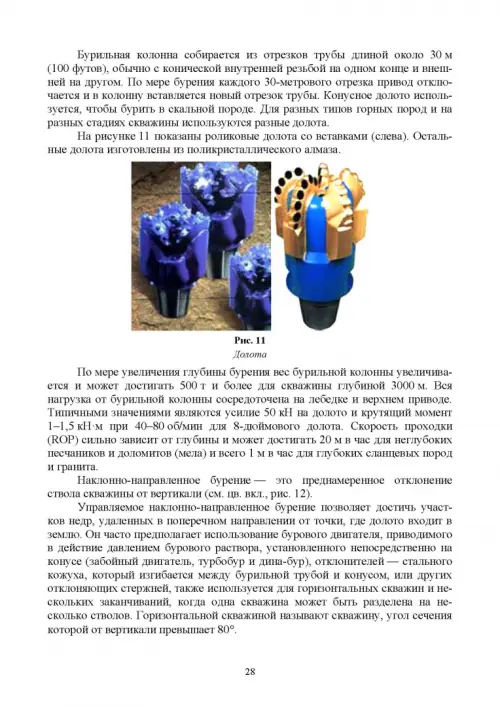 Бурильная колонна собирается из отрезков трубы длиной около 30 м (100 футов), обычно с конической внутренней резьбой на одном конце и внешней на другом. По мере бурения каждого 30-метрового отрезка привод отключается и в колонну вставляется новый отрезок трубы. Конусное долото используется, чтобы бурить в скальной породе. Для разных типов горных пород и на разных стадиях скважины используются разные долота.

На рисунке 11 показаны роликовые долота со вставками (слева). Остальные долота изготовлены из поликристаллического алмаза.

Рис. 11
Долота

По мере увеличения глубины бурения вес бурильной колонны увеличивается и может достигать 500 т и более для скважины глубиной 3000 м. Вся нагрузка от бурильной колонны сосредоточена на лебедке и верхнем приводе. Типичными значениями являются усилие 50 кН на долото и крутящий момент 1–1,5 кН·м при 40–80 об/мин для 8-дюймового долота. Скорость проходки (ROP) сильно зависит от глубины и может достигать 20 м в час для неглубоких песчаников и доломитов (мела) и всего 1 м в час для глубоких сланцевых пород и гранита.

Наклонно-направленное бурение — это преднамеренное отклонение ствола скважины от вертикали (см. цв. вкл., рис. 12).

Управляемое наклонно-направленное бурение позволяет достичь участков недр, удаленных в поперечном направлении от точки, где долото входит в землю. Он часто предполагает использование бурового двигателя, приводимого в действие давлением бурового раствора, установленного непосредственно на конусе (забойный двигатель, турбобур и дина-бур), отклонителей — стального кожуха, который изгибается между бурильной трубой и конусом, или других отклоняющих стержней, также используется для горизонтальных скважин и нескольких заканчиваний, когда одна скважина может быть разделена на несколько стволов. Горизонтальной скважиной называют скважину, угол сечения которой от вертикали превышает 80°.

28